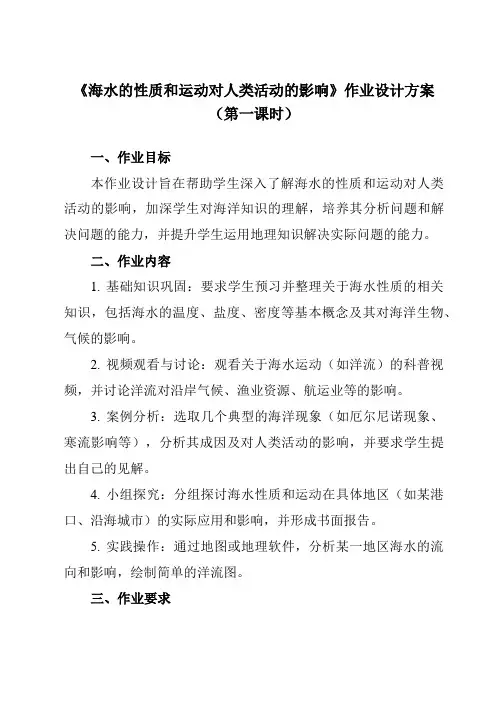 《海水的性质和运动对人类活动的影响》作业设计方案
（第一课时）

一、作业目标

本作业设计旨在帮助学生深入了解海水的性质和运动对人类活动的影响，加深学生对海洋知识的理解，培养其分析问题和解决问题的能力，并提升学生运用地理知识解决实际问题的能力。

二、作业内容

1. 基础知识巩固：要求学生预习并整理关于海水性质的相关知识，包括海水的温度、盐度、密度等基本概念及其对海洋生物、气候的影响。

2. 视频观看与讨论：观看关于海水运动（如洋流）的科普视频，并讨论洋流对沿岸气候、渔业资源、航运业等的影响。

3. 案例分析：选取几个典型的海洋现象（如厄尔尼诺现象、寒流影响等），分析其成因及对人类活动的影响，并要求学生提出自己的见解。

4. 小组探究：分组探讨海水性质和运动在具体地区（如某港口、沿海城市）的实际应用和影响，并形成书面报告。

5. 实践操作：通过地图或地理软件，分析某一地区海水的流向和影响，绘制简单的洋流图。

三、作业要求